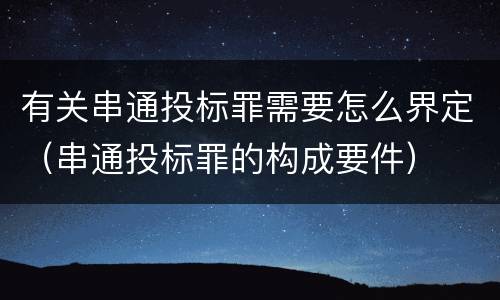 有关串通投标罪需要怎么界定（串通投标罪的构成要件）